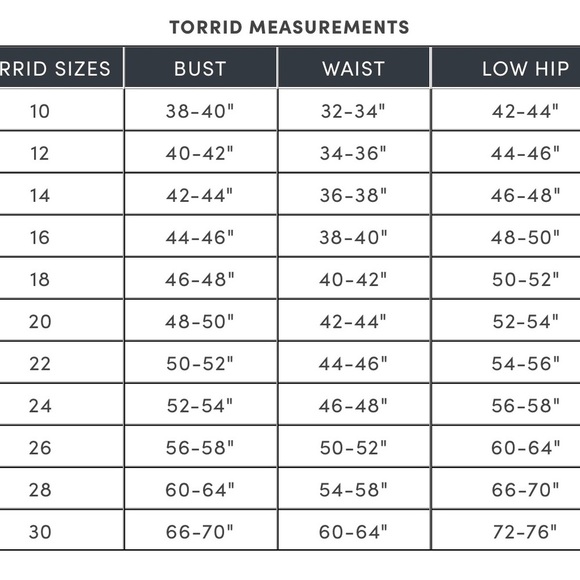 TORRID MEASUREMENTS

| RRID SIZES | BUST | WAIST | LOW HIP |
|---|---|---|---|
| 10 | 38-40" | 32-34" | 42-44" |
| 12 | 40-42" | 34-36" | 44-46" |
| 14 | 42-44" | 36-38" | 46-48" |
| 16 | 44-46" | 38-40" | 48-50" |
| 18 | 46-48" | 40-42" | 50-52" |
| 20 | 48-50" | 42-44" | 52-54" |
| 22 | 50-52" | 44-46" | 54-56" |
| 24 | 52-54" | 46-48" | 56-58" |
| 26 | 56-58" | 50-52" | 60-64" |
| 28 | 60-64" | 54-58" | 66-70" |
| 30 | 66-70" | 60-64" | 72-76" |